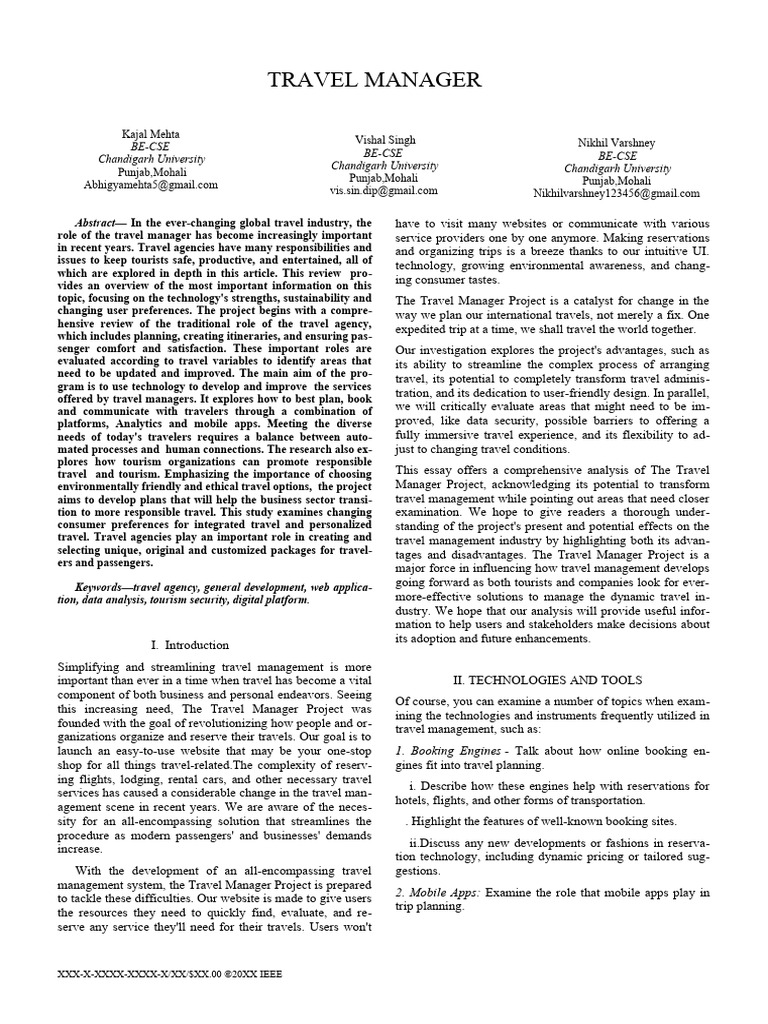 TRAVEL MANAGER

Kajal Mehta
BE-CSE
Chandigarh University
Punjab,Mohali
Abhigyamehta5@gmail.com

Vishal Singh
BE-CSE
Chandigarh University
Punjab,Mohali
vis.sin.dip@gmail.com

Nikhil Varshney
BE-CSE
Chandigarh University
Punjab,Mohali
Nikhilvarshney123456@gmail.com

Abstract— In the ever-changing global travel industry, the role of the travel manager has become increasingly important in recent years. Travel agencies have many responsibilities and issues to keep tourists safe, productive, and entertained, all of which are explored in depth in this article. This review provides an overview of the most important information on this topic, focusing on the technology's strengths, sustainability and changing user preferences. The project begins with a comprehensive review of the traditional role of the travel agency, which includes planning, creating itineraries, and ensuring passenger comfort and satisfaction. These important roles are evaluated according to travel variables to identify areas that need to be updated and improved. The main aim of the program is to use technology to develop and improve the services offered by travel managers. It explores how to best plan, book and communicate with travelers through a combination of platforms, Analytics and mobile apps. Meeting the diverse needs of today's travelers requires a balance between automated processes and human connections. The research also explores how tourism organizations can promote responsible travel and tourism. Emphasizing the importance of choosing environmentally friendly and ethical travel options, the project aims to develop plans that will help the business sector transition to more responsible travel. This study examines changing consumer preferences for integrated travel and personalized travel. Travel agencies play an important role in creating and selecting unique, original and customized packages for travelers and passengers.

Keywords—travel agency, general development, web application, data analysis, tourism security, digital platform.

I. Introduction

Simplifying and streamlining travel management is more important than ever in a time when travel has become a vital component of both business and personal endeavors. Seeing this increasing need, The Travel Manager Project was founded with the goal of revolutionizing how people and organizations organize and reserve their travels. Our goal is to launch an easy-to-use website that may be your one-stop shop for all things travel-related.The complexity of reserving flights, lodging, rental cars, and other necessary travel services has caused a considerable change in the travel management scene in recent years. We are aware of the necessity for an all-encompassing solution that streamlines the procedure as modern passengers' and businesses' demands increase.

With the development of an all-encompassing travel management system, the Travel Manager Project is prepared to tackle these difficulties. Our website is made to give users the resources they need to quickly find, evaluate, and reserve any service they'll need for their travels. Users won't have to visit many websites or communicate with various service providers one by one anymore. Making reservations and organizing trips is a breeze thanks to our intuitive UI. technology, growing environmental awareness, and changing consumer tastes.

The Travel Manager Project is a catalyst for change in the way we plan our international travels, not merely a fix. One expedited trip at a time, we shall travel the world together.

Our investigation explores the project's advantages, such as its ability to streamline the complex process of arranging travel, its potential to completely transform travel administration, and its dedication to user-friendly design. In parallel, we will critically evaluate areas that might need to be improved, like data security, possible barriers to offering a fully immersive travel experience, and its flexibility to adjust to changing travel conditions.

This essay offers a comprehensive analysis of The Travel Manager Project, acknowledging its potential to transform travel management while pointing out areas that need closer examination. We hope to give readers a thorough understanding of the project's present and potential effects on the travel management industry by highlighting both its advantages and disadvantages. The Travel Manager Project is a major force in influencing how travel management develops going forward as both tourists and companies look for ever-more-effective solutions to manage the dynamic travel industry. We hope that our analysis will provide useful information to help users and stakeholders make decisions about its adoption and future enhancements.

II. TECHNOLOGIES AND TOOLS

Of course, you can examine a number of topics when examining the technologies and instruments frequently utilized in travel management, such as:

1. Booking Engines - Talk about how online booking engines fit into travel planning.

i. Describe how these engines help with reservations for hotels, flights, and other forms of transportation.

. Highlight the features of well-known booking sites.

ii.Discuss any new developments or fashions in reservation technology, including dynamic pricing or tailored suggestions.

2. Mobile Apps: Examine the role that mobile apps play in trip planning.

XXX-X-XXXX-XXXX-X/XX/$XX.00 ©20XX IEEE